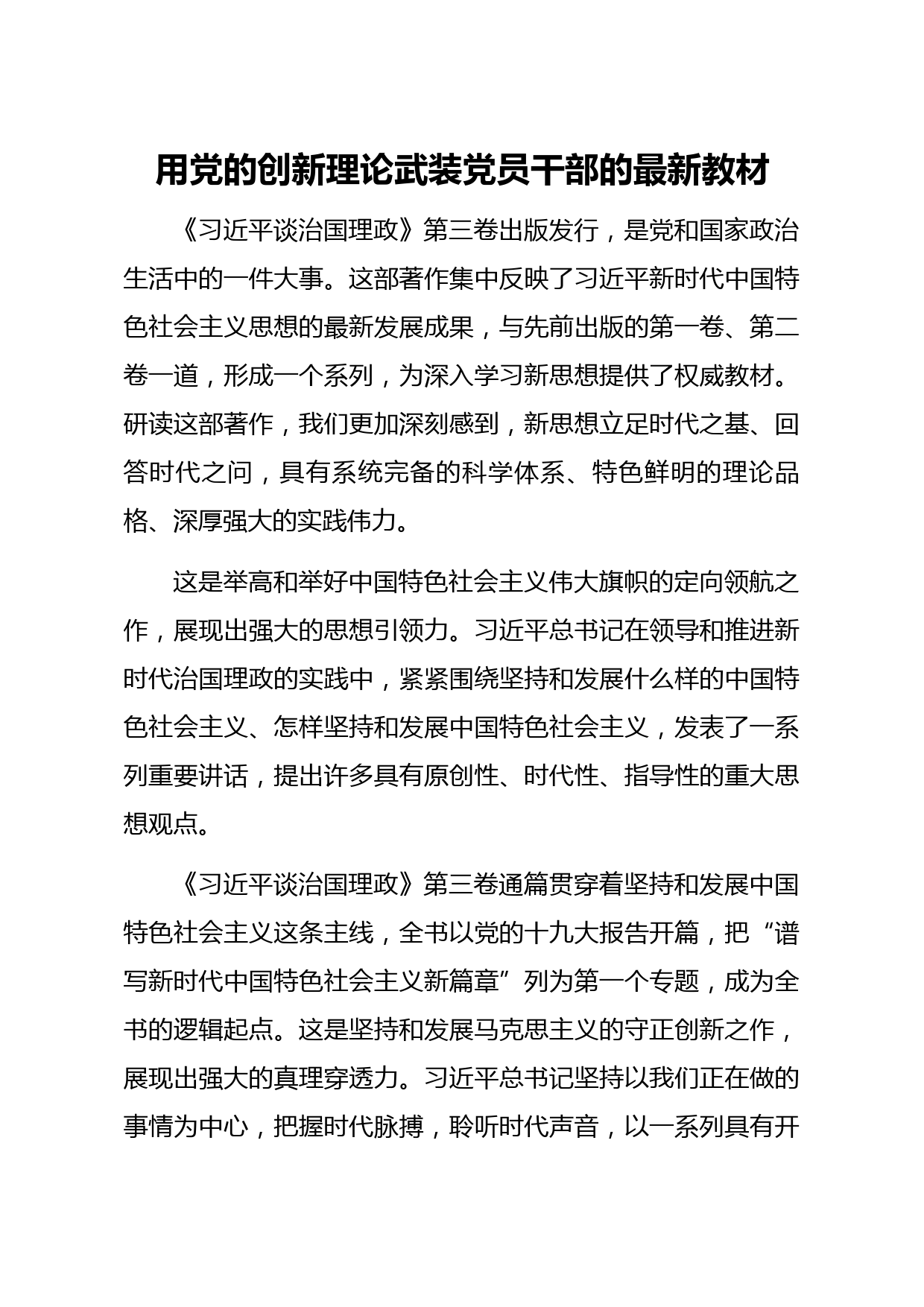 用党的创新理论武装党员干部的最新教材

《习近平谈治国理政》第三卷出版发行，是党和国家政治生活中的一件大事。这部著作集中反映了习近平新时代中国特色社会主义思想的最新发展成果，与先前出版的第一卷、第二卷一道，形成一个系列，为深入学习新思想提供了权威教材。研读这部著作，我们更加深刻感到，新思想立足时代之基、回答时代之问，具有系统完备的科学体系、特色鲜明的理论品格、深厚强大的实践伟力。

这是举高和举好中国特色社会主义伟大旗帜的定向领航之作，展现出强大的思想引领力。习近平总书记在领导和推进新时代治国理政的实践中，紧紧围绕坚持和发展什么样的中国特色社会主义、怎样坚持和发展中国特色社会主义，发表了一系列重要讲话，提出许多具有原创性、时代性、指导性的重大思想观点。

《习近平谈治国理政》第三卷通篇贯穿着坚持和发展中国特色社会主义这条主线，全书以党的十九大报告开篇，把“谱写新时代中国特色社会主义新篇章”列为第一个专题，成为全书的逻辑起点。这是坚持和发展马克思主义的守正创新之作，展现出强大的真理穿透力。习近平总书记坚持以我们正在做的事情为中心，把握时代脉搏，聆听时代声音，以一系列具有开